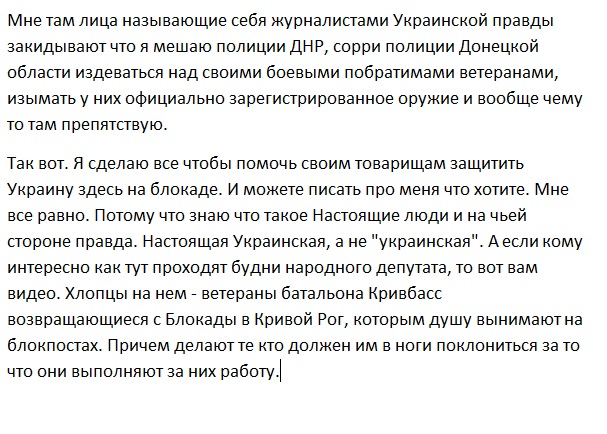 Мне там лица называющие себя журналистами Украинской правды закидывают что я мешаю полиции ДНР, сорри полиции Донецкой области издеваться над своими боевыми побратимами ветеранами, изымать у них официально зарегистрированное оружие и вообще чему то там препятствую.

Так вот. Я сделаю все чтобы помочь своим товарищам защитить Украину здесь на блокаде. И можете писать про меня что хотите. Мне все равно. Потому что знаю что такое Настоящие люди и на чьей стороне правда. Настоящая Украинская, а не "украинская". А если кому интересно как тут проходят будни народного депутата, то вот вам видео. Хлопцы на нем - ветераны батальона Кривбасс возвращающиеся с Блокады в Кривой Рог, которым душу вынимают на блокпостах. Причем делают те кто должен им в ноги поклониться за то что они выполняют за них работу.